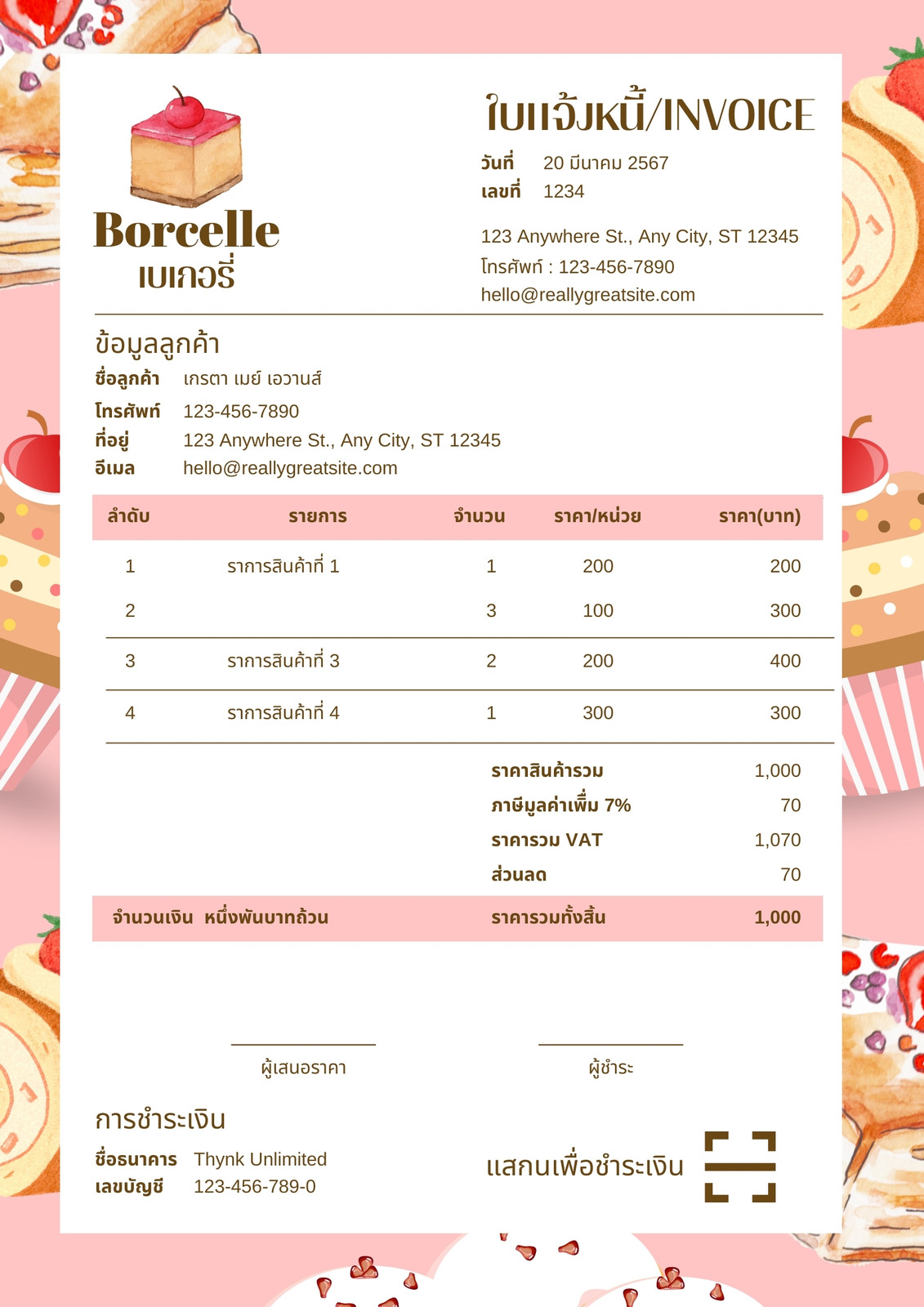 Borcelle
เบเกอรี่

ใบแจ้งหนี้/INVOICE
วันที่ 20 มีนาคม 2567
เลขที่ 1234

123 Anywhere St., Any City, ST 12345
โทรศัพท์ : 123-456-7890
hello@reallygreatsite.com

ข้อมูลลูกค้า
ชื่อลูกค้า เกรตา เมย์ เอวานส์
โทรศัพท์ 123-456-7890
ที่อยู่ 123 Anywhere St., Any City, ST 12345
อีเมล hello@reallygreatsite.com

| ลำดับ | รายการ | จำนวน | ราคา/หน่วย | ราคา(บาท) |
|---|---|---|---|---|
| 1 | รายการสินค้าที่ 1 | 1 | 200 | 200 |
| 2 | | 3 | 100 | 300 |
| 3 | รายการสินค้าที่ 3 | 2 | 200 | 400 |
| 4 | รายการสินค้าที่ 4 | 1 | 300 | 300 |

ราคาสินค้ารวม 1,000
ภาษีมูลค่าเพิ่ม 7% 70
ราคารวม VAT 1,070
ส่วนลด 70

จำนวนเงิน หนึ่งพันบาทถ้วน ราคารวมทั้งสิ้น 1,000

ผู้เสนอราคา ผู้ชำระ

การชำระเงิน
ชื่อธนาคาร Thynk Unlimited
เลขบัญชี 123-456-789-0

แสกนเพื่อชำระเงิน